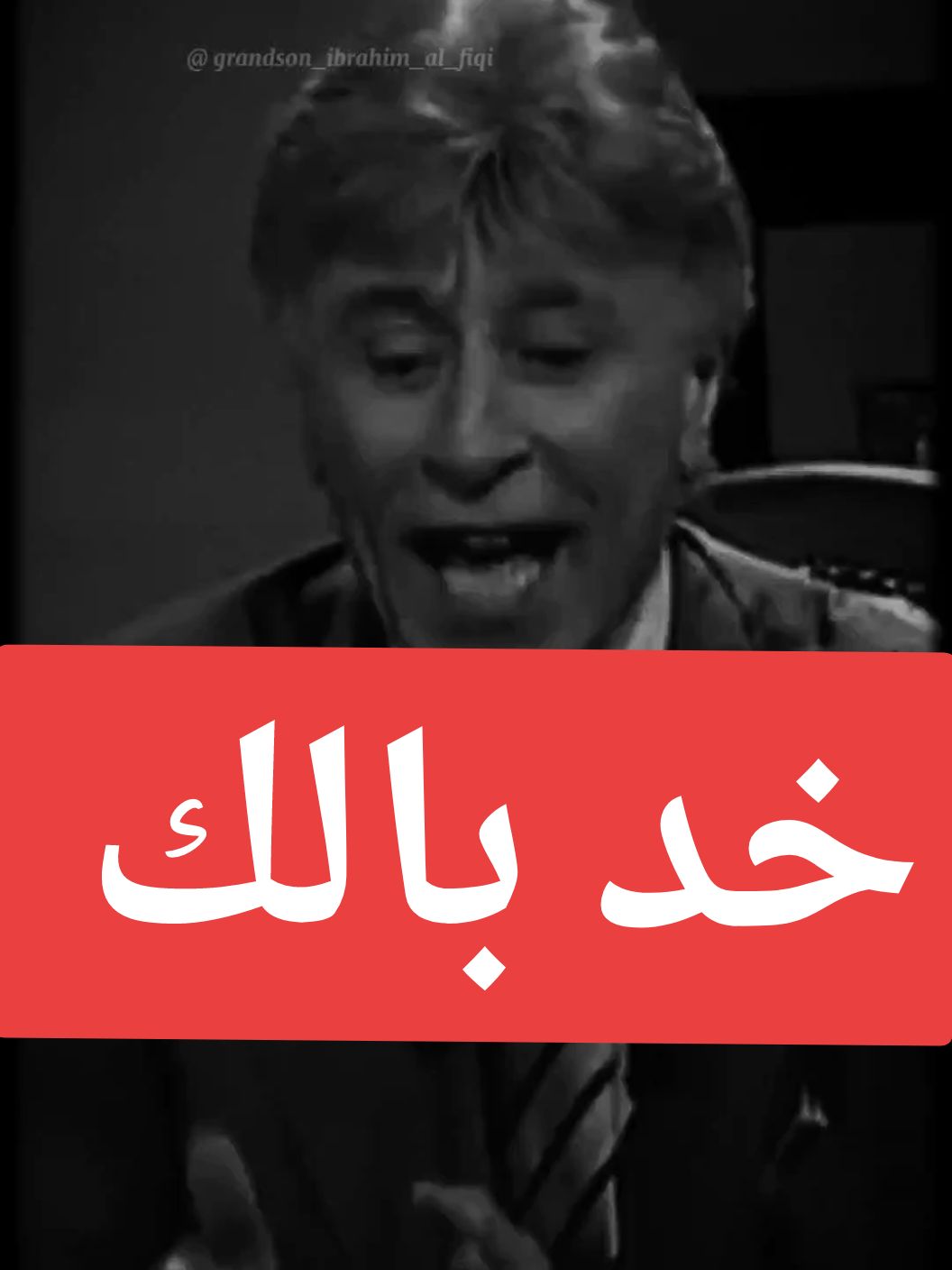 @ grandson_ibrahim_al_fiqi

خد بالك